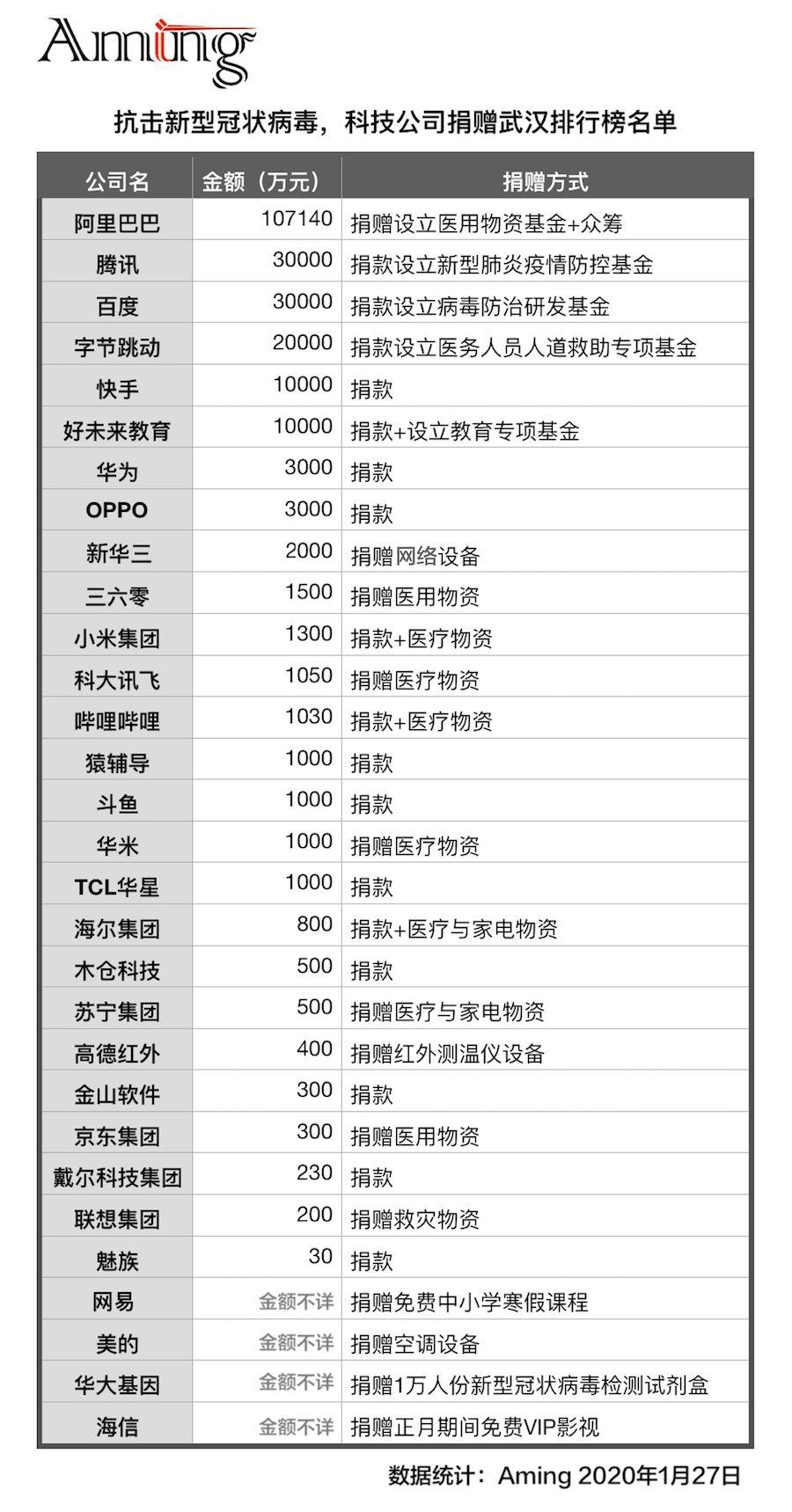 Aming

抗击新型冠状病毒，科技公司捐赠武汉排行榜名单

| 公司名 | 金额（万元） | 捐赠方式 |
|---|---|---|
| 阿里巴巴 | 107140 | 捐赠设立医用物资基金+众筹 |
| 腾讯 | 30000 | 捐款设立新型肺炎疫情防控基金 |
| 百度 | 30000 | 捐款设立病毒防治研发基金 |
| 字节跳动 | 20000 | 捐款设立医务人员人道救助专项基金 |
| 快手 | 10000 | 捐款 |
| 好未来教育 | 10000 | 捐款+设立教育专项基金 |
| 华为 | 3000 | 捐款 |
| OPPO | 3000 | 捐款 |
| 新华三 | 2000 | 捐赠网络设备 |
| 三六零 | 1500 | 捐赠医用物资 |
| 小米集团 | 1300 | 捐款+医疗物资 |
| 科大讯飞 | 1050 | 捐赠医疗物资 |
| 哔哩哔哩 | 1030 | 捐款+医疗物资 |
| 猿辅导 | 1000 | 捐款 |
| 斗鱼 | 1000 | 捐款 |
| 华米 | 1000 | 捐赠医疗物资 |
| TCL华星 | 1000 | 捐款 |
| 海尔集团 | 800 | 捐款+医疗与家电物资 |
| 木仓科技 | 500 | 捐款 |
| 苏宁集团 | 500 | 捐赠医疗与家电物资 |
| 高德红外 | 400 | 捐赠红外测温仪设备 |
| 金山软件 | 300 | 捐款 |
| 京东集团 | 300 | 捐赠医用物资 |
| 戴尔科技集团 | 230 | 捐款 |
| 联想集团 | 200 | 捐赠救灾物资 |
| 魅族 | 30 | 捐款 |
| 网易 | 金额不详 | 捐赠免费中小学寒假课程 |
| 美的 | 金额不详 | 捐赠空调设备 |
| 华大基因 | 金额不详 | 捐赠1万人份新型冠状病毒检测试剂盒 |
| 海信 | 金额不详 | 捐赠正月期间免费VIP影视 |

数据统计：Aming 2020年1月27日